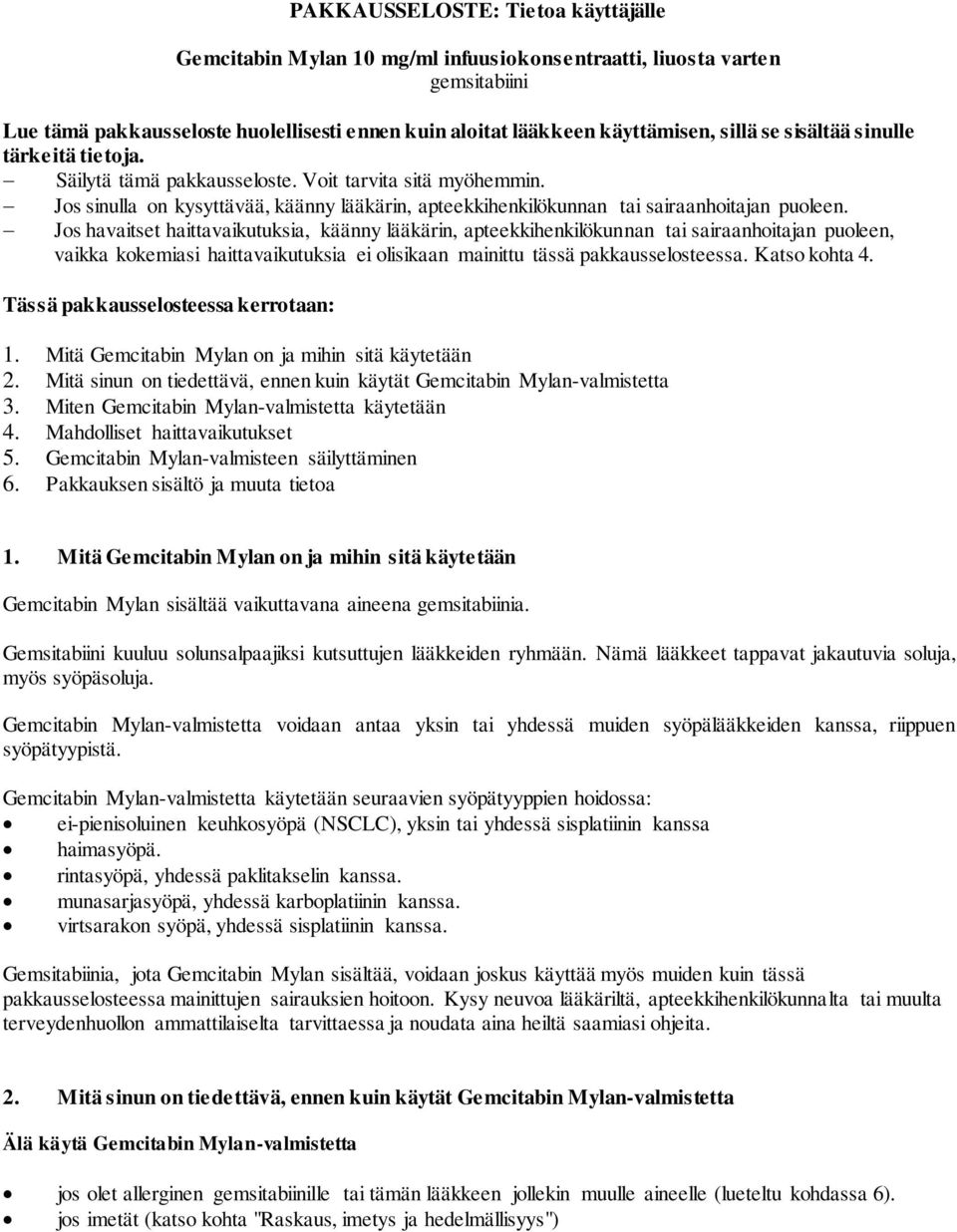 PAKKAUSSELOSTE: Tietoa käyttäjälle

Gemcitabin Mylan 10 mg/ml infuusiokonsentraatti, liuosta varten
gemsitabiini

Lue tämä pakkausseloste huolellisesti ennen kuin aloitat lääkkeen käyttämisen, sillä se sisältää sinulle tärkeitä tietoja.
– Säilytä tämä pakkausseloste. Voit tarvita sitä myöhemmin.
– Jos sinulla on kysyttävää, käänny lääkärin, apteekkihenkilökunnan tai sairaanhoitajan puoleen.
– Jos havaitset haittavaikutuksia, käänny lääkärin, apteekkihenkilökunnan tai sairaanhoitajan puoleen, vaikka kokemiasi haittavaikutuksia ei olisikaan mainittu tässä pakkausselosteessa. Katso kohta 4.

Tässä pakkausselosteessa kerrotaan:

1. Mitä Gemcitabin Mylan on ja mihin sitä käytetään
2. Mitä sinun on tiedettävä, ennen kuin käytät Gemcitabin Mylan-valmistetta
3. Miten Gemcitabin Mylan-valmistetta käytetään
4. Mahdolliset haittavaikutukset
5. Gemcitabin Mylan-valmisteen säilyttäminen
6. Pakkauksen sisältö ja muuta tietoa

1. Mitä Gemcitabin Mylan on ja mihin sitä käytetään

Gemcitabin Mylan sisältää vaikuttavana aineena gemsitabiinia.

Gemsitabiini kuuluu solunsalpaajiksi kutsuttujen lääkkeiden ryhmään. Nämä lääkkeet tappavat jakautuvia soluja, myös syöpäsoluja.

Gemcitabin Mylan-valmistetta voidaan antaa yksin tai yhdessä muiden syöpälääkkeiden kanssa, riippuen syöpätyypistä.

Gemcitabin Mylan-valmistetta käytetään seuraavien syöpätyyppien hoidossa:
• ei-pienisoluinen keuhkosyöpä (NSCLC), yksin tai yhdessä sisplatiinin kanssa
• haimasyöpä.
• rintasyöpä, yhdessä paklitakselin kanssa.
• munasarjasyöpä, yhdessä karboplatiinin kanssa.
• virtsarakon syöpä, yhdessä sisplatiinin kanssa.

Gemsitabiinia, jota Gemcitabin Mylan sisältää, voidaan joskus käyttää myös muiden kuin tässä pakkausselosteessa mainittujen sairauksien hoitoon. Kysy neuvoa lääkäriltä, apteekkihenkilökunnalta tai muulta terveydenhuollon ammattilaiselta tarvittaessa ja noudata aina heiltä saamiasi ohjeita.

2. Mitä sinun on tiedettävä, ennen kuin käytät Gemcitabin Mylan-valmistetta

Älä käytä Gemcitabin Mylan-valmistetta

• jos olet allerginen gemsitabiinille tai tämän lääkkeen jollekin muulle aineelle (lueteltu kohdassa 6).
• jos imetät (katso kohta "Raskaus, imetys ja hedelmällisyys")